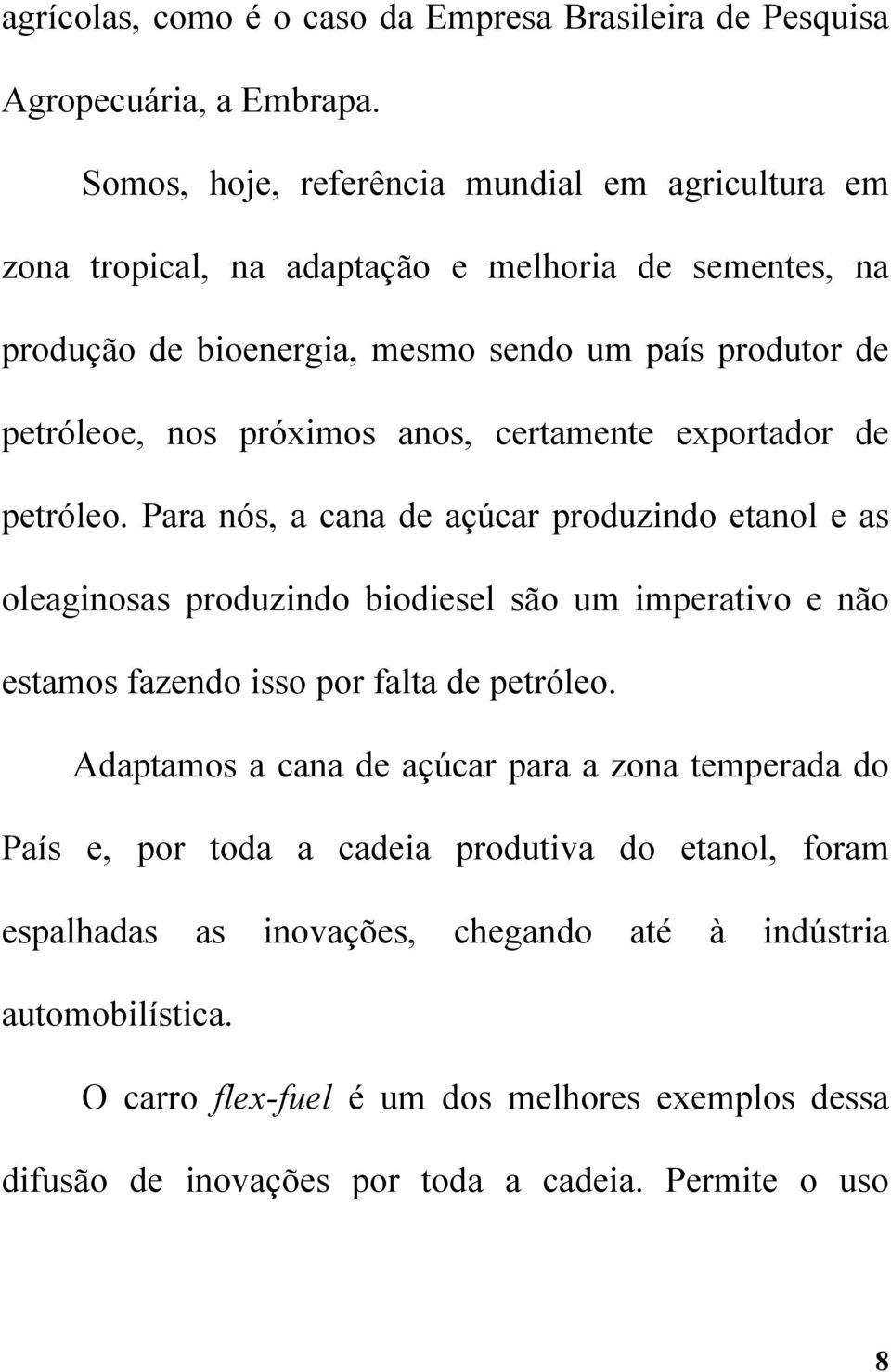 agrícolas, como é o caso da Empresa Brasileira de Pesquisa Agropecuária, a Embrapa.

Somos, hoje, referência mundial em agricultura em zona tropical, na adaptação e melhoria de sementes, na produção de bioenergia, mesmo sendo um país produtor de petróleoe, nos próximos anos, certamente exportador de petróleo. Para nós, a cana de açúcar produzindo etanol e as oleaginosas produzindo biodiesel são um imperativo e não estamos fazendo isso por falta de petróleo.

Adaptamos a cana de açúcar para a zona temperada do País e, por toda a cadeia produtiva do etanol, foram espalhadas as inovações, chegando até à indústria automobilística.

O carro flex-fuel é um dos melhores exemplos dessa difusão de inovações por toda a cadeia. Permite o uso

8